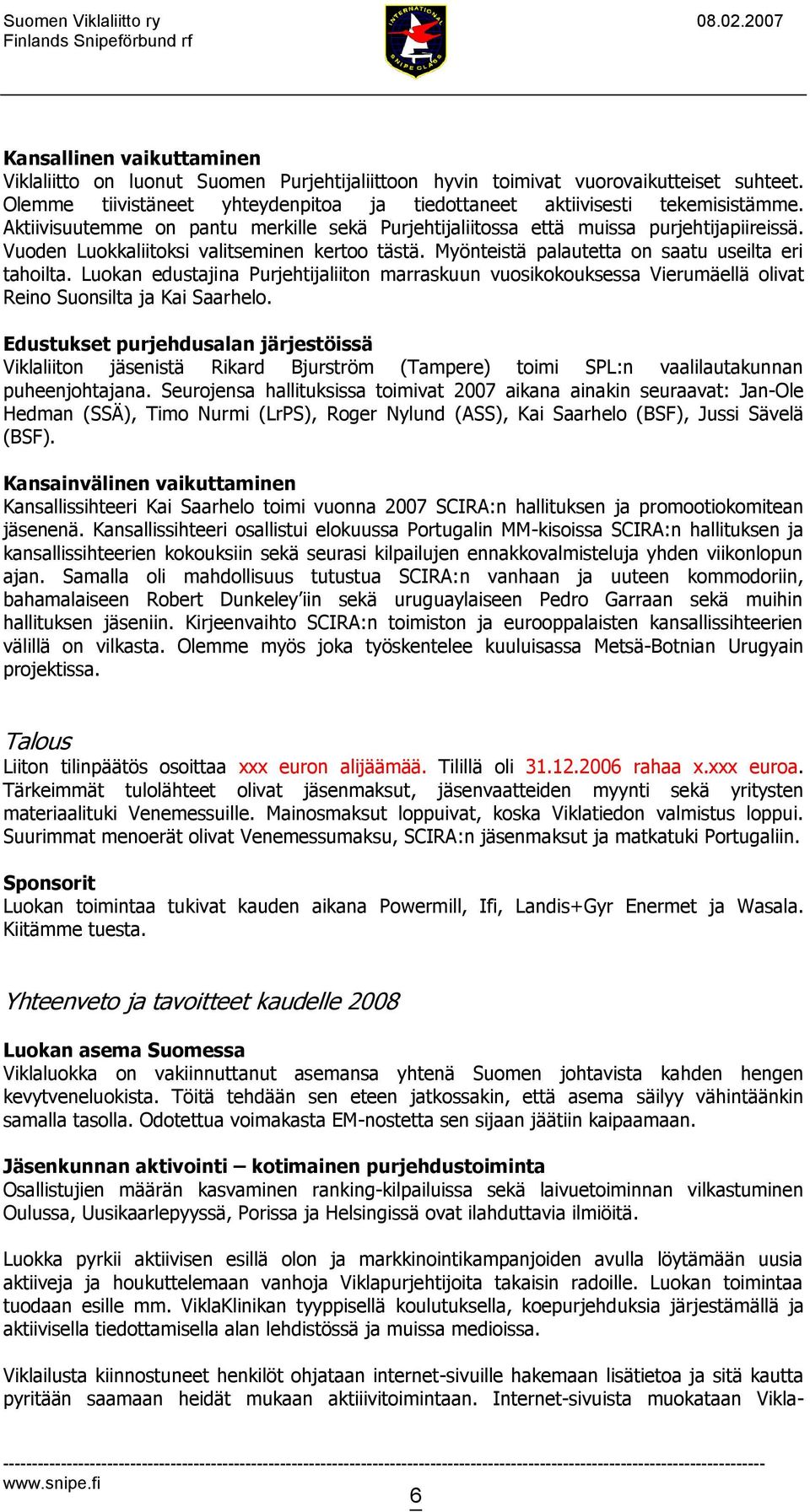 Suomen Viklaliitto ry
Finlands Snipeförbund rf

INTERNATIONAL SNIPE CLASS

08.02.2007

Kansallinen vaikuttaminen
Viklaliitto on luonut Suomen Purjehtijaliittoon hyvin toimivat vuorovaikutteiset suhteet. Olemme tiivistäneet yhteydenpitoa ja tiedottaneet aktiivisesti tekemisistämme. Aktiivisuutemme on pantu merkille sekä Purjehtijaliitossa että muissa purjehtijapiireissä. Vuoden Luokkaliitoksi valitseminen kertoo tästä. Myönteistä palautetta on saatu useilta eri tahoilta. Luokan edustajina Purjehtijaliiton marraskuun vuosikokouksessa Vierumäellä olivat Reino Suonsilta ja Kai Saarhelo.

Edustukset purjehdusalan järjestöissä
Viklaliiton jäsenistä Rikard Bjurström (Tampere) toimi SPL:n vaalilautakunnan puheenjohtajana. Seurojensa hallituksissa toimivat 2007 aikana ainakin seuraavat: Jan-Ole Hedman (SSÄ), Timo Nurmi (LrPS), Roger Nylund (ASS), Kai Saarhelo (BSF), Jussi Sävelä (BSF).

Kansainvälinen vaikuttaminen
Kansallissihteeri Kai Saarhelo toimi vuonna 2007 SCIRA:n hallituksen ja promootiokomitean jäsenenä. Kansallissihteeri osallistui elokuussa Portugalin MM-kisoissa SCIRA:n hallituksen ja kansallissihteerien kokouksiin sekä seurasi kilpailujen ennakkovalmisteluja yhden viikonlopun ajan. Samalla oli mahdollisuus tutustua SCIRA:n vanhaan ja uuteen kommodoriin, bahamalaiseen Robert Dunkeley'iin sekä uruguaylaiseen Pedro Garraan sekä muihin hallituksen jäseniin. Kirjeenvaihto SCIRA:n toimiston ja eurooppalaisten kansallissihteerien välillä on vilkasta. Olemme myös joka työskentelee kuuluisassa Metsä-Botnian Urugyain projektissa.

Talous
Liiton tilinpäätös osoittaa xxx euron alijäämää. Tilillä oli 31.12.2006 rahaa x.xxx euroa. Tärkeimmät tulolähteet olivat jäsenmaksut, jäsenvaatteiden myynti sekä yritysten materiaalituki Venemessuille. Mainosmaksut loppuivat, koska Viklatiedon valmistus loppui. Suurimmat menoerät olivat Venemessumaksu, SCIRA:n jäsenmaksut ja matkatuki Portugaliin.

Sponsorit
Luokan toimintaa tukivat kauden aikana Powermill, Ifi, Landis+Gyr Enermet ja Wasala. Kiitämme tuesta.

Yhteenveto ja tavoitteet kaudelle 2008

Luokan asema Suomessa
Viklaluokka on vakiinnuttanut asemansa yhtenä Suomen johtavista kahden hengen kevytveneluokista. Töitä tehdään sen eteen jatkossakin, että asema säilyy vähintäänkin samalla tasolla. Odotettua voimakasta EM-nostetta sen sijaan jäätiin kaipaamaan.

Jäsenkunnan aktivointi – kotimainen purjehdustoiminta
Osallistujien määrän kasvaminen ranking-kilpailuissa sekä laivuetoiminnan vilkastuminen Oulussa, Uusikaarlepyyssä, Porissa ja Helsingissä ovat ilahduttavia ilmiöitä.

Luokka pyrkii aktiivisen esillä olon ja markkinointikampanjoiden avulla löytämään uusia aktiiveja ja houkuttelemaan vanhoja Viklapurjehtijoita takaisin radoille. Luokan toimintaa tuodaan esille mm. ViklaKlinikan tyyppisellä koulutuksella, koepurjehduksia järjestämällä ja aktiivisella tiedottamisella alan lehdistössä ja muissa medioissa.

Viklailusta kiinnostuneet henkilöt ohjataan internet-sivuille hakemaan lisätietoa ja sitä kautta pyritään saamaan heidät mukaan aktiiivitoimintaan. Internet-sivuista muokataan Vikla-

www.snipe.fi
6